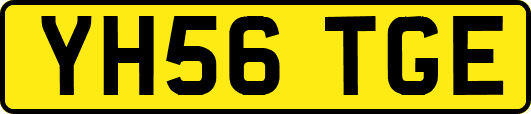 YH56 TGE